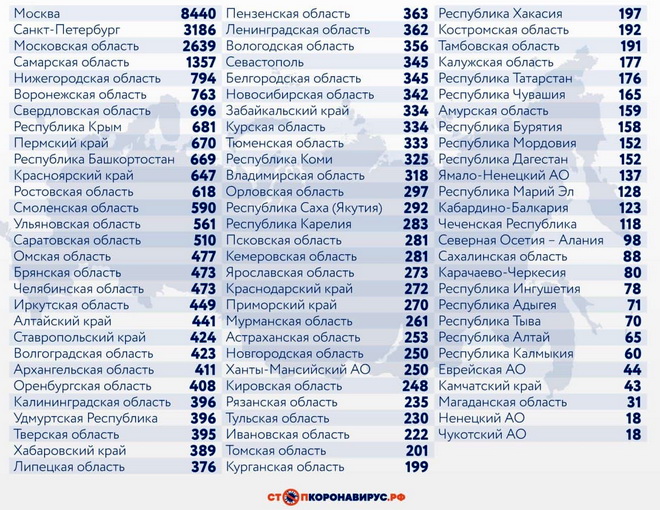 | | |
|---|---|
| Москва | 8440 |
| Санкт-Петербург | 3186 |
| Московская область | 2639 |
| Самарская область | 1357 |
| Нижегородская область | 794 |
| Воронежская область | 763 |
| Свердловская область | 696 |
| Республика Крым | 681 |
| Пермский край | 670 |
| Республика Башкортостан | 669 |
| Красноярский край | 647 |
| Ростовская область | 618 |
| Смоленская область | 590 |
| Ульяновская область | 561 |
| Саратовская область | 510 |
| Омская область | 477 |
| Брянская область | 473 |
| Челябинская область | 473 |
| Иркутская область | 449 |
| Алтайский край | 441 |
| Ставропольский край | 424 |
| Волгоградская область | 423 |
| Архангельская область | 411 |
| Оренбургская область | 408 |
| Калининградская область | 396 |
| Удмуртская Республика | 396 |
| Тверская область | 395 |
| Хабаровский край | 389 |
| Липецкая область | 376 |

| | |
|---|---|
| Пензенская область | 363 |
| Ленинградская область | 362 |
| Вологодская область | 356 |
| Севастополь | 345 |
| Белгородская область | 345 |
| Новосибирская область | 342 |
| Забайкальский край | 334 |
| Курская область | 334 |
| Тюменская область | 333 |
| Республика Коми | 325 |
| Владимирская область | 318 |
| Орловская область | 297 |
| Республика Саха (Якутия) | 292 |
| Республика Карелия | 283 |
| Псковская область | 281 |
| Кемеровская область | 281 |
| Ярославская область | 273 |
| Краснодарский край | 272 |
| Приморский край | 270 |
| Мурманская область | 261 |
| Астраханская область | 253 |
| Новгородская область | 250 |
| Ханты-Мансийский АО | 250 |
| Кировская область | 248 |
| Рязанская область | 235 |
| Тульская область | 230 |
| Ивановская область | 222 |
| Томская область | 201 |
| Курганская область | 199 |

| | |
|---|---|
| Республика Хакасия | 197 |
| Костромская область | 192 |
| Тамбовская область | 191 |
| Калужская область | 177 |
| Республика Татарстан | 176 |
| Республика Чувашия | 165 |
| Амурская область | 159 |
| Республика Бурятия | 158 |
| Республика Мордовия | 152 |
| Республика Дагестан | 152 |
| Ямало-Ненецкий АО | 137 |
| Республика Марий Эл | 128 |
| Кабардино-Балкария | 123 |
| Чеченская Республика | 118 |
| Северная Осетия – Алания | 98 |
| Сахалинская область | 88 |
| Карачаево-Черкесия | 80 |
| Республика Ингушетия | 78 |
| Республика Адыгея | 71 |
| Республика Тыва | 70 |
| Республика Алтай | 65 |
| Республика Калмыкия | 60 |
| Еврейская АО | 44 |
| Камчатский край | 43 |
| Магаданская область | 31 |
| Ненецкий АО | 18 |
| Чукотский АО | 18 |

СТОПКОРОНАВИРУС.РФ